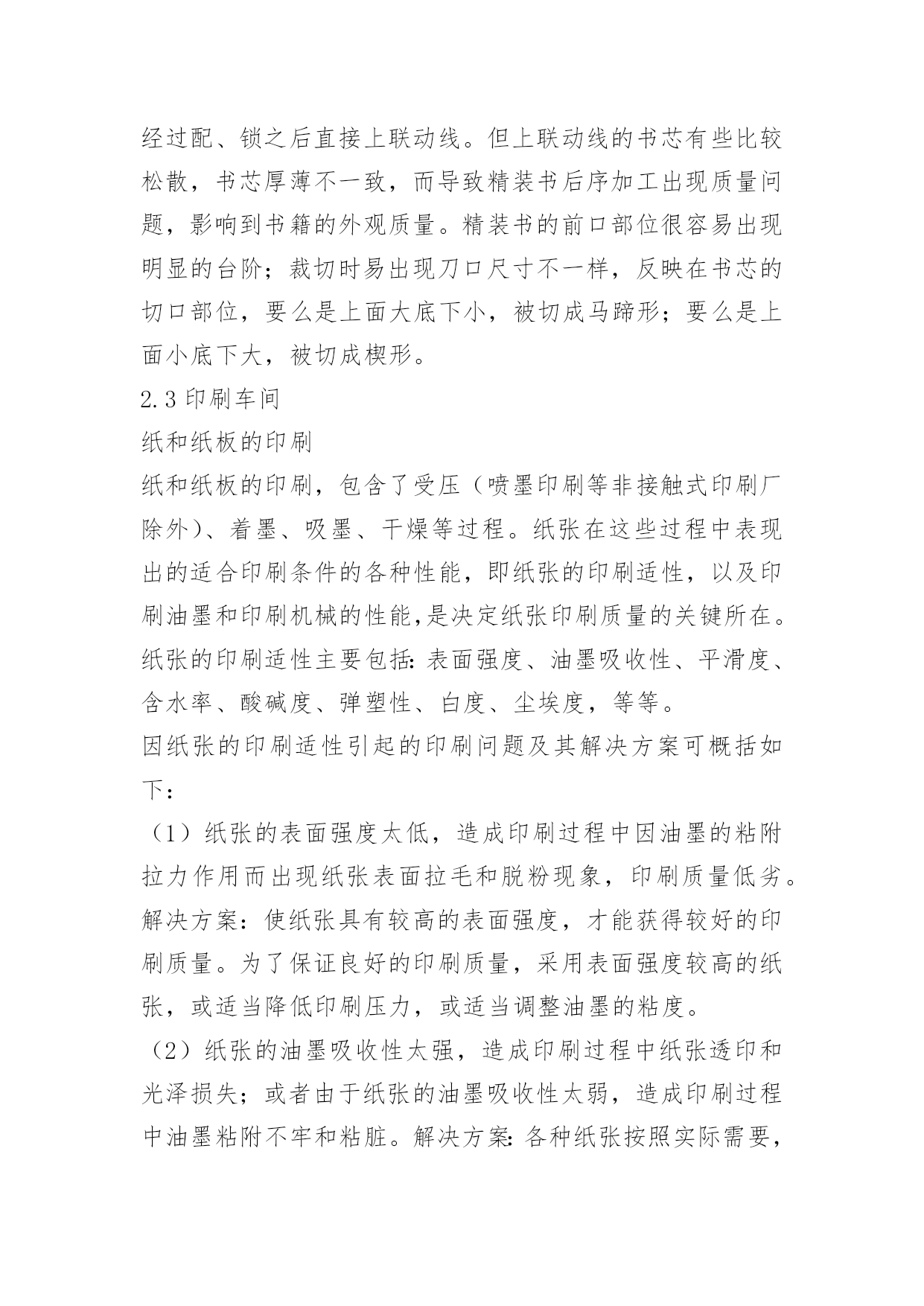 经过配、锁之后直接上联动线。但上联动线的书芯有些比较松散，书芯厚薄不一致，而导致精装书后序加工出现质量问题，影响到书籍的外观质量。精装书的前口部位很容易出现明显的台阶；裁切时易出现刀口尺寸不一样，反映在书芯的切口部位，要么是上面大底下小，被切成马蹄形；要么是上面小底下大，被切成楔形。

2.3 印刷车间

纸和纸板的印刷

纸和纸板的印刷，包含了受压（喷墨印刷等非接触式印刷厂除外）、着墨、吸墨、干燥等过程。纸张在这些过程中表现出的适合印刷条件的各种性能，即纸张的印刷适性，以及印刷油墨和印刷机械的性能,是决定纸张印刷质量的关键所在。纸张的印刷适性主要包括: 表面强度、油墨吸收性、平滑度、含水率、酸碱度、弹塑性、白度、尘埃度，等等。

因纸张的印刷适性引起的印刷问题及其解决方案可概括如下：

（1）纸张的表面强度太低，造成印刷过程中因油墨的粘附拉力作用而出现纸张表面拉毛和脱粉现象，印刷质量低劣。解决方案：使纸张具有较高的表面强度，才能获得较好的印刷质量。为了保证良好的印刷质量，采用表面强度较高的纸张，或适当降低印刷压力，或适当调整油墨的粘度。

（2）纸张的油墨吸收性太强，造成印刷过程中纸张透印和光泽损失；或者由于纸张的油墨吸收性太弱，造成印刷过程中油墨粘附不牢和粘脏。解决方案: 各种纸张按照实际需要，